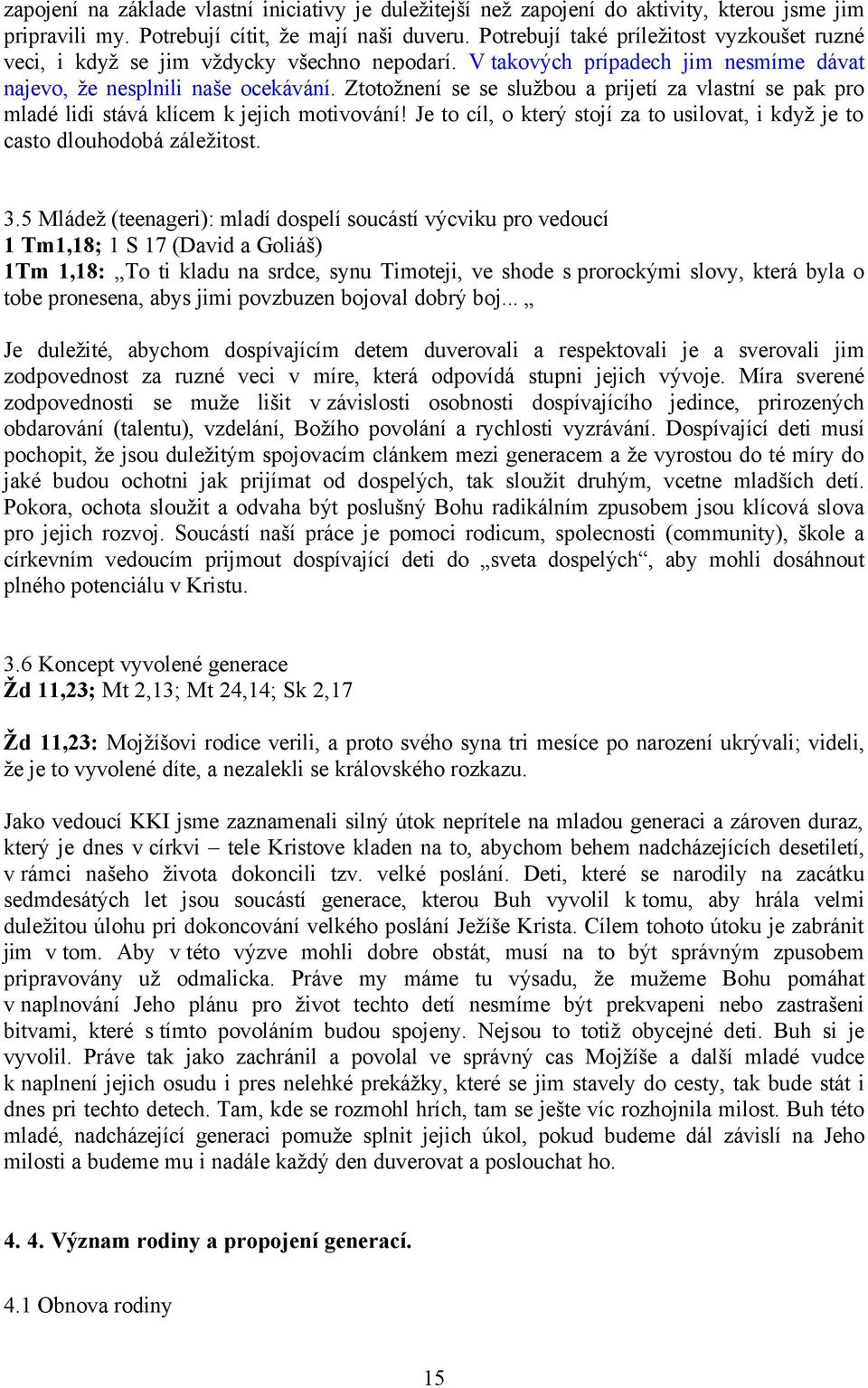 zapojení na základe vlastní iniciativy je duležitejší než zapojení do aktivity, kterou jsme jim pripravili my. Potrebují cítit, že mají naši duveru. Potrebují také príležitost vyzkoušet ruzné veci, i když se jim vždycky všechno nepodarí. V takových prípadech jim nesmíme dávat najevo, že nesplnili naše ocekávání. Ztotožnení se se službou a prijetí za vlastní se pak pro mladé lidi stává klícem k jejich motivování! Je to cíl, o který stojí za to usilovat, i když je to casto dlouhodobá záležitost.

3.5 Mládež (teenageri): mladí dospelí soucástí výcviku pro vedoucí
1 Tm1,18; 1 S 17 (David a Goliáš)
1Tm 1,18: „To ti kladu na srdce, synu Timoteji, ve shode s prorockými slovy, která byla o tobe pronesena, abys jimi povzbuzen bojoval dobrý boj... „

Je duležité, abychom dospívajícím detem duverovali a respektovali je a sverovali jim zodpovednost za ruzné veci v míre, která odpovídá stupni jejich vývoje. Míra sverené zodpovednosti se muže lišit v závislosti osobnosti dospívajícího jedince, prirozených obdarování (talentu), vzdelání, Božího povolání a rychlosti vyzrávání. Dospívající deti musí pochopit, že jsou duležitým spojovacím clánkem mezi generacem a že vyrostou do té míry do jaké budou ochotni jak prijímat od dospelých, tak sloužit druhým, vcetne mladších detí. Pokora, ochota sloužit a odvaha být poslušný Bohu radikálním zpusobem jsou klícová slova pro jejich rozvoj. Soucástí naší práce je pomoci rodicum, spolecnosti (community), škole a církevním vedoucím prijmout dospívající deti do „sveta dospelých“, aby mohli dosáhnout plného potenciálu v Kristu.

3.6 Koncept vyvolené generace
Žd 11,23; Mt 2,13; Mt 24,14; Sk 2,17

Žd 11,23: Mojžíšovi rodice verili, a proto svého syna tri mesíce po narození ukrývali; videli, že je to vyvolené díte, a nezalekli se královského rozkazu.

Jako vedoucí KKI jsme zaznamenali silný útok neprítele na mladou generaci a zároven duraz, který je dnes v církvi – tele Kristove kladen na to, abychom behem nadcházejících desetiletí, v rámci našeho života dokoncili tzv. velké poslání. Deti, které se narodily na zacátku sedmdesátých let jsou soucástí generace, kterou Buh vyvolil k tomu, aby hrála velmi duležitou úlohu pri dokoncování velkého poslání Ježíše Krista. Cílem tohoto útoku je zabránit jim v tom. Aby v této výzve mohli dobre obstát, musí na to být správným zpusobem pripravovány už odmalicka. Práve my máme tu výsadu, že mužeme Bohu pomáhat v naplnování Jeho plánu pro život techto detí nesmíme být prekvapeni nebo zastrašeni bitvami, které s tímto povoláním budou spojeny. Nejsou to totiž obycejné deti. Buh si je vyvolil. Práve tak jako zachránil a povolal ve správný cas Mojžíše a další mladé vudce k naplnení jejich osudu i pres nelehké prekážky, které se jim stavely do cesty, tak bude stát i dnes pri techto detech. Tam, kde se rozmohl hrích, tam se ješte víc rozhojnila milost. Buh této mladé, nadcházející generaci pomuže splnit jejich úkol, pokud budeme dál závislí na Jeho milosti a budeme mu i nadále každý den duverovat a poslouchat ho.

4. 4. Význam rodiny a propojení generací.

4.1 Obnova rodiny

15